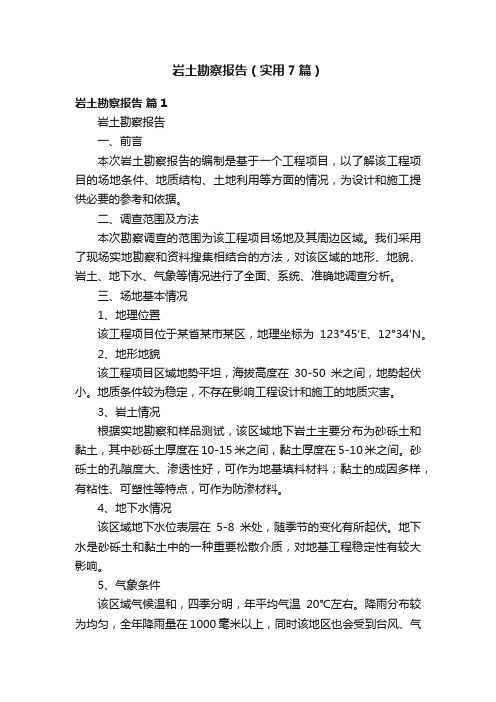 岩土勘察报告（实用7篇）

岩土勘察报告 篇1

岩土勘察报告

一、前言

本次岩土勘察报告的编制是基于一个工程项目，以了解该工程项目的场地条件、地质结构、土地利用等方面的情况，为设计和施工提供必要的参考和依据。

二、调查范围及方法

本次勘察调查的范围为该工程项目场地及其周边区域。我们采用了现场实地勘察和资料搜集相结合的方法，对该区域的地形、地貌、岩土、地下水、气象等情况进行了全面、系统、准确地调查分析。

三、场地基本情况

1、地理位置

该工程项目位于某省某市某区，地理坐标为 123°45′E、12°34′N。

2、地形地貌

该工程项目区域地势平坦，海拔高度在 30-50 米之间，地势起伏小。地质条件较为稳定，不存在影响工程设计和施工的地质灾害。

3、岩土情况

根据实地勘察和样品测试，该区域地下岩土主要分布为砂砾土和黏土，其中砂砾土厚度在10-15米之间，黏土厚度在5-10米之间。砂砾土的孔隙度大、渗透性好，可作为地基填料材料；黏土的成因多样，有粘性、可塑性等特点，可作为防渗材料。

4、地下水情况

该区域地下水位表层在 5-8 米处，随季节的变化有所起伏。地下水是砂砾土和黏土中的一种重要松散介质，对地基工程稳定性有较大影响。

5、气象条件

该区域气候温和，四季分明，年平均气温 20°C左右。降雨分布较为均匀，全年降雨量在1000毫米以上，同时该地区也会受到台风、气